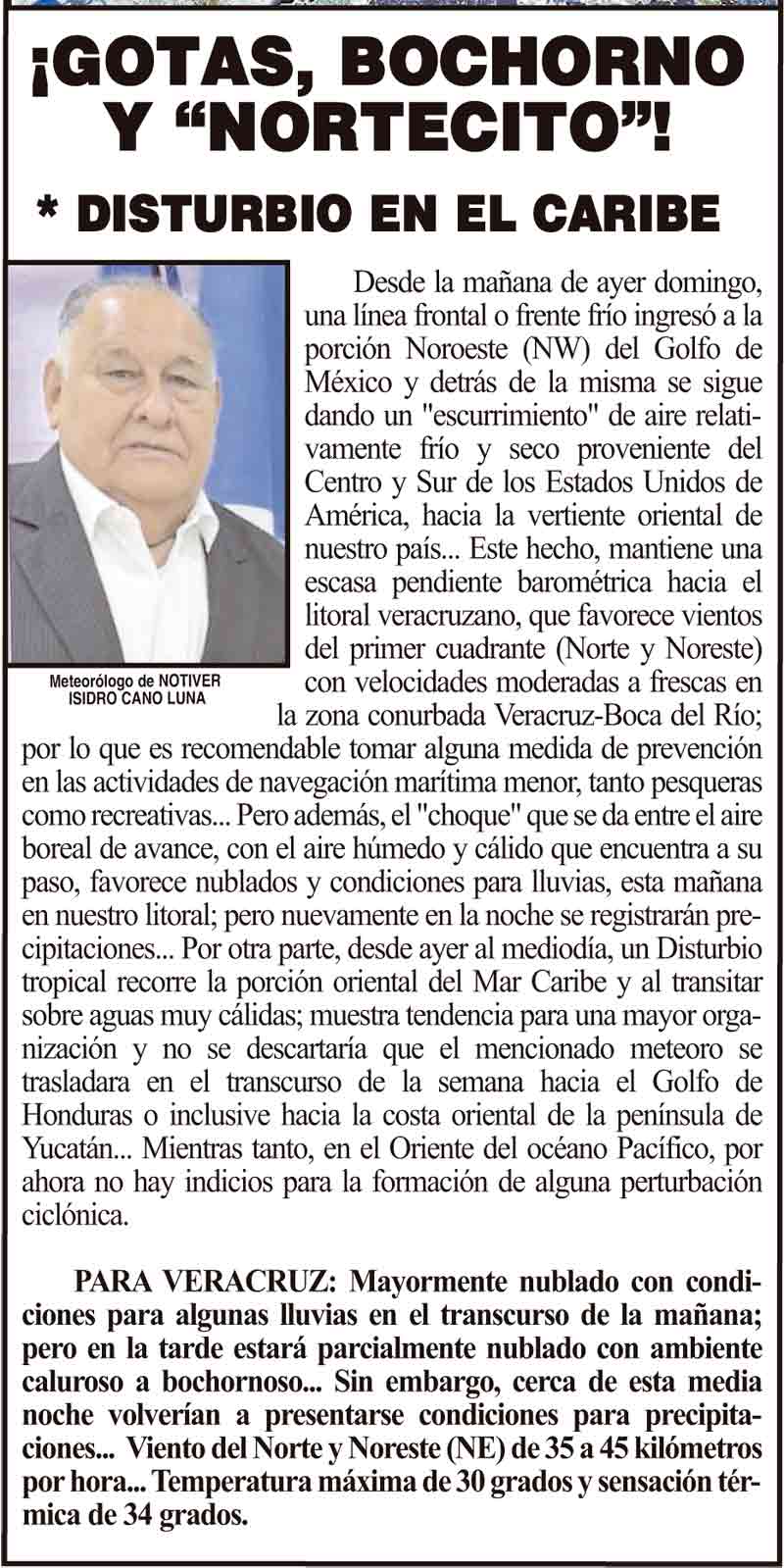 ¡GOTAS, BOCHORNO Y “NORTECITO”!

* DISTURBIO EN EL CARIBE

Meteorólogo de NOTIVER
ISIDRO CANO LUNA

Desde la mañana de ayer domingo, una línea frontal o frente frío ingresó a la porción Noroeste (NW) del Golfo de México y detrás de la misma se sigue dando un "escurrimiento" de aire relativamente frío y seco proveniente del Centro y Sur de los Estados Unidos de América, hacia la vertiente oriental de nuestro país... Este hecho, mantiene una escasa pendiente barométrica hacia el litoral veracruzano, que favorece vientos del primer cuadrante (Norte y Noreste) con velocidades moderadas a frescas en la zona conurbada Veracruz-Boca del Río; por lo que es recomendable tomar alguna medida de prevención en las actividades de navegación marítima menor, tanto pesqueras como recreativas... Pero además, el "choque" que se da entre el aire boreal de avance, con el aire húmedo y cálido que encuentra a su paso, favorece nublados y condiciones para lluvias, esta mañana en nuestro litoral; pero nuevamente en la noche se registrarán precipitaciones... Por otra parte, desde ayer al mediodía, un Disturbio tropical recorre la porción oriental del Mar Caribe y al transitar sobre aguas muy cálidas; muestra tendencia para una mayor organización y no se descartaría que el mencionado meteoro se trasladara en el transcurso de la semana hacia el Golfo de Honduras o inclusive hacia la costa oriental de la península de Yucatán... Mientras tanto, en el Oriente del océano Pacífico, por ahora no hay indicios para la formación de alguna perturbación ciclónica.

PARA VERACRUZ: Mayormente nublado con condiciones para algunas lluvias en el transcurso de la mañana; pero en la tarde estará parcialmente nublado con ambiente caluroso a bochornoso... Sin embargo, cerca de esta media noche volverían a presentarse condiciones para precipitaciones... Viento del Norte y Noreste (NE) de 35 a 45 kilómetros por hora... Temperatura máxima de 30 grados y sensación térmica de 34 grados.